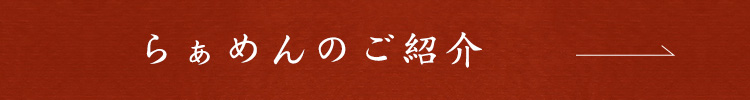 らぁめんのご紹介